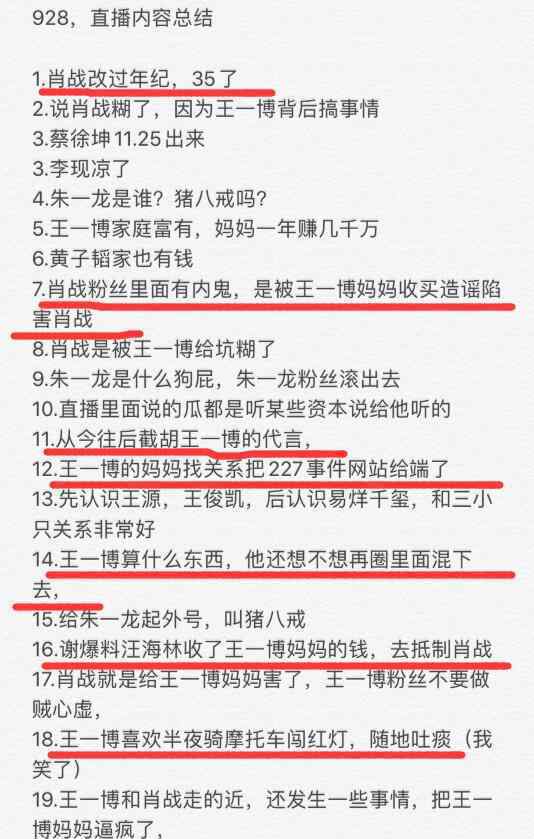 928，直播内容总结

1.肖战改过年纪，35了
2.说肖战糊了，因为王一博背后搞事情
3.蔡徐坤11.25出来
3.李现凉了
4.朱一龙是谁？猪八戒吗？
5.王一博家庭富有，妈妈一年赚几千万
6.黄子韬家也有钱
7.肖战粉丝里面有内鬼，是被王一博妈妈收买造谣陷害肖战
8.肖战是被王一博给坑糊了
9.朱一龙是什么狗屁，朱一龙粉丝滚出去
10.直播里面说的瓜都是听某些资本说给他听的
11.从今往后截胡王一博的代言，
12.王一博的妈妈找关系把227事件网站给端了
13.先认识王源，王俊凯，后认识易烊千玺，和三小只关系非常好
14.王一博算什么东西，他还想不想再圈里面混下去，
15.给朱一龙起外号，叫猪八戒
16.谢爆料汪海林收了王一博妈妈的钱，去抵制肖战
17.肖战就是给王一博妈妈害了，王一博粉丝不要做贼心虚，
18.王一博喜欢半夜骑摩托车闯红灯，随地吐痰（我笑了）
19.王一博和肖战走的近，还发生一些事情，把王一博妈妈逼疯了，